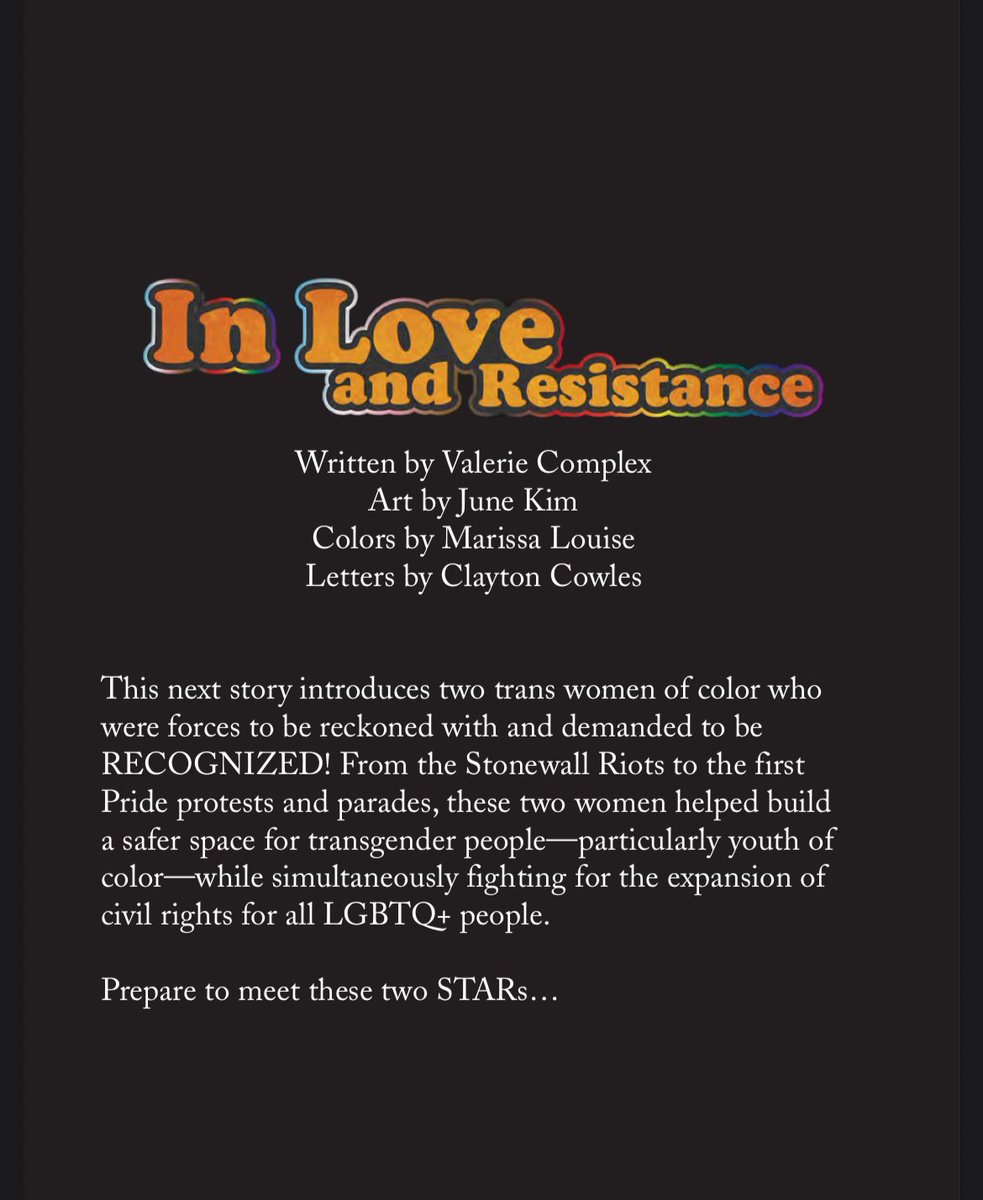 In Love
and Resistance

Written by Valerie Complex
Art by June Kim
Colors by Marissa Louise
Letters by Clayton Cowles

This next story introduces two trans women of color who were forces to be reckoned with and demanded to be RECOGNIZED! From the Stonewall Riots to the first Pride protests and parades, these two women helped build a safer space for transgender people—particularly youth of color—while simultaneously fighting for the expansion of civil rights for all LGBTQ+ people.

Prepare to meet these two STARs…